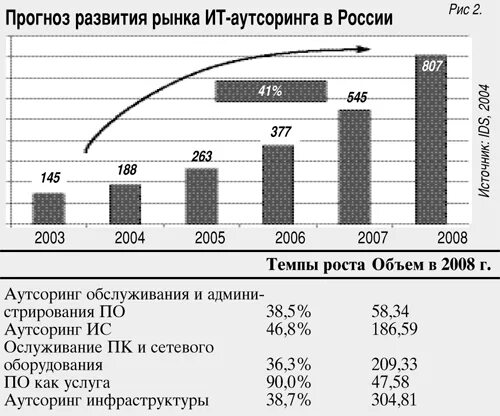 Рис 2.

Прогноз развития рынка ИТ-аутсоринга в России

41%

145
188
263
377
545
807

2003
2004
2005
2006
2007
2008

Источник: IDS, 2004

| | Темпы роста | Объем в 2008 г. |
|---|---|---|
| Аутсоринг обслуживания и администрирования ПО | 38,5% | 58,34 |
| Аутсоринг ИС | 46,8% | 186,59 |
| Ослуживание ПК и сетевого оборудования | 36,3% | 209,33 |
| ПО как услуга | 90,0% | 47,58 |
| Аутсоринг инфраструктуры | 38,7% | 304,81 |